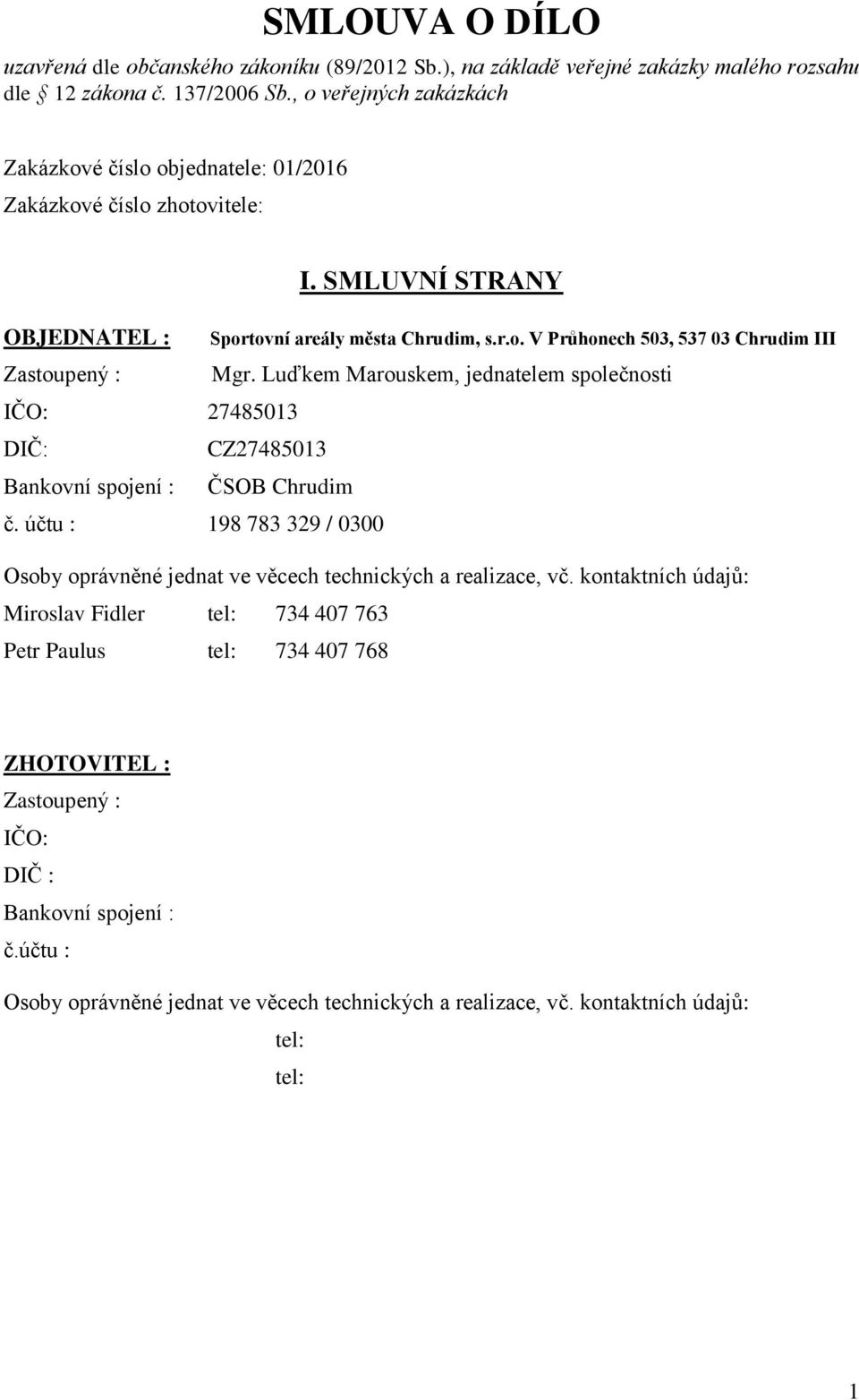 SMLOUVA O DÍLO

uzavřená dle občanského zákoníku (89/2012 Sb.), na základě veřejné zakázky malého rozsahu dle § 12 zákona č. 137/2006 Sb., o veřejných zakázkách

Zakázkové číslo objednatele: 01/2016

Zakázkové číslo zhotovitele:

I. SMLUVNÍ STRANY

OBJEDNATEL : Sportovní areály města Chrudim, s.r.o. V Průhonech 503, 537 03 Chrudim III

Zastoupený : Mgr. Luďkem Marouskem, jednatelem společnosti

IČO: 27485013

DIČ: CZ27485013

Bankovní spojení : ČSOB Chrudim

č. účtu : 198 783 329 / 0300

Osoby oprávněné jednat ve věcech technických a realizace, vč. kontaktních údajů:

Miroslav Fidler tel: 734 407 763

Petr Paulus tel: 734 407 768

ZHOTOVITEL :

Zastoupený :

IČO:

DIČ :

Bankovní spojení :

č.účtu :

Osoby oprávněné jednat ve věcech technických a realizace, vč. kontaktních údajů:

tel:

tel:

1